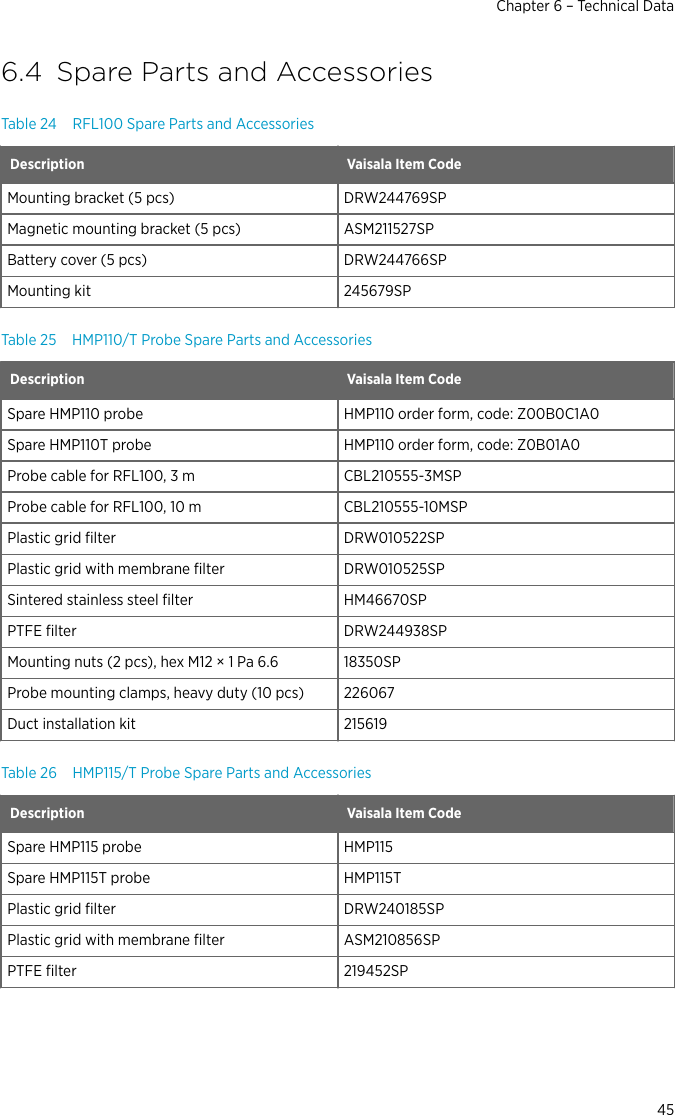 Chapter 6 – Technical Data

6.4 Spare Parts and Accessories

Table 24 RFL100 Spare Parts and Accessories

| Description | Vaisala Item Code |
|---|---|
| Mounting bracket (5 pcs) | DRW244769SP |
| Magnetic mounting bracket (5 pcs) | ASM211527SP |
| Battery cover (5 pcs) | DRW244766SP |
| Mounting kit | 245679SP |

Table 25 HMP110/T Probe Spare Parts and Accessories

| Description | Vaisala Item Code |
|---|---|
| Spare HMP110 probe | HMP110 order form, code: Z00B0C1A0 |
| Spare HMP110T probe | HMP110 order form, code: Z0B01A0 |
| Probe cable for RFL100, 3 m | CBL210555-3MSP |
| Probe cable for RFL100, 10 m | CBL210555-10MSP |
| Plastic grid filter | DRW010522SP |
| Plastic grid with membrane filter | DRW010525SP |
| Sintered stainless steel filter | HM46670SP |
| PTFE filter | DRW244938SP |
| Mounting nuts (2 pcs), hex M12 × 1 Pa 6.6 | 18350SP |
| Probe mounting clamps, heavy duty (10 pcs) | 226067 |
| Duct installation kit | 215619 |

Table 26 HMP115/T Probe Spare Parts and Accessories

| Description | Vaisala Item Code |
|---|---|
| Spare HMP115 probe | HMP115 |
| Spare HMP115T probe | HMP115T |
| Plastic grid filter | DRW240185SP |
| Plastic grid with membrane filter | ASM210856SP |
| PTFE filter | 219452SP |

45